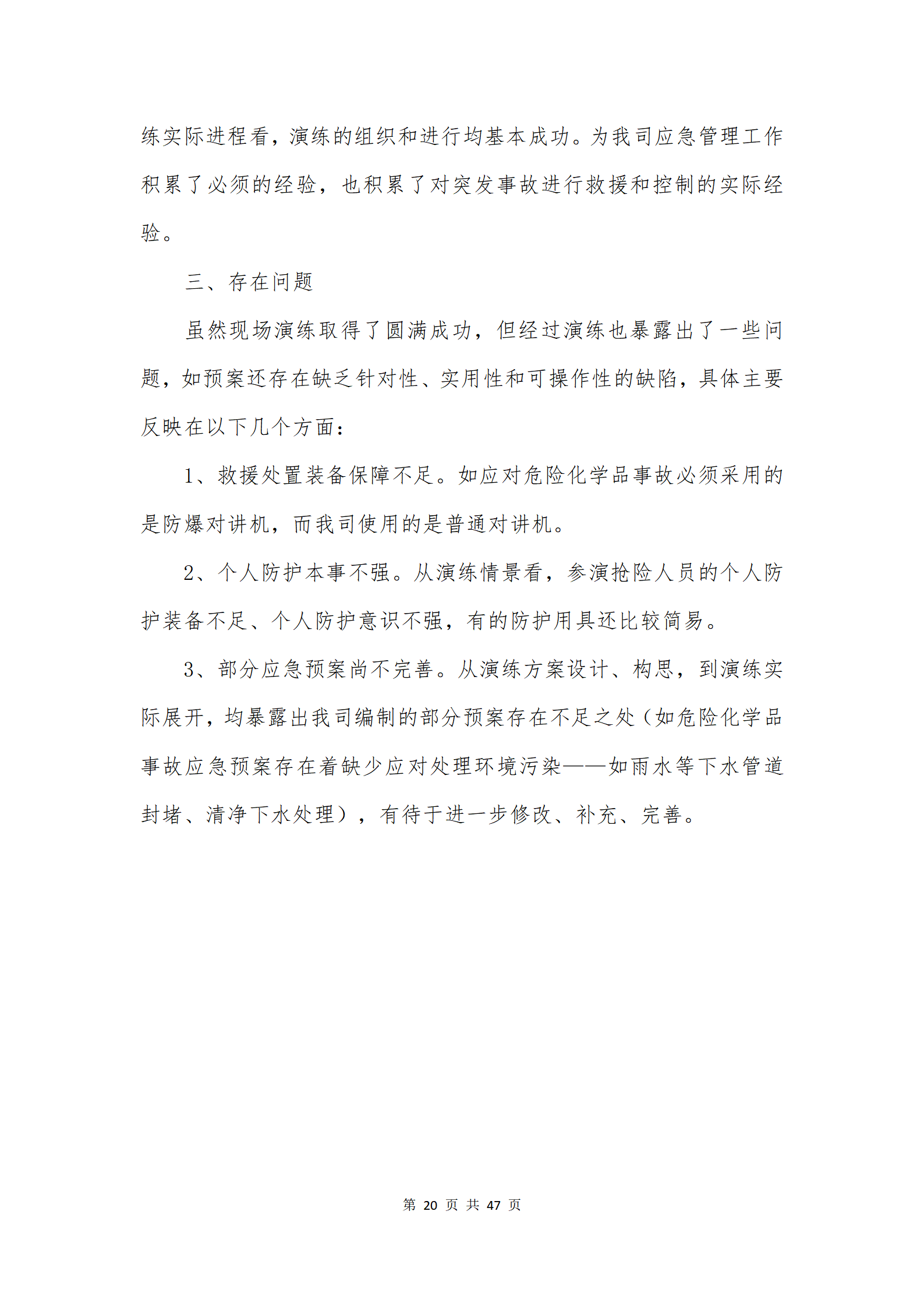 练实际进程看，演练的组织和进行均基本成功。为我司应急管理工作积累了必须的经验，也积累了对突发事故进行救援和控制的实际经验。

三、存在问题

虽然现场演练取得了圆满成功，但经过演练也暴露出了一些问题，如预案还存在缺乏针对性、实用性和可操作性的缺陷，具体主要反映在以下几个方面：

1、救援处置装备保障不足。如应对危险化学品事故必须采用的是防爆对讲机，而我司使用的是普通对讲机。

2、个人防护本事不强。从演练情景看，参演抢险人员的个人防护装备不足、个人防护意识不强，有的防护用具还比较简易。

3、部分应急预案尚不完善。从演练方案设计、构思，到演练实际展开，均暴露出我司编制的部分预案存在不足之处（如危险化学品事故应急预案存在着缺少应对处理环境污染——如雨水等下水管道封堵、清净下水处理），有待于进一步修改、补充、完善。

第 20 页 共 47 页